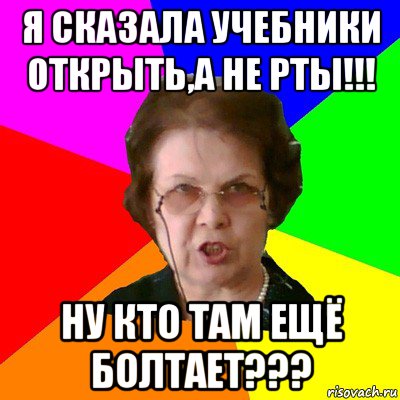 Я СКАЗАЛА УЧЕБНИКИ ОТКРЫТЬ,А НЕ РТЫ!!!

НУ КТО ТАМ ЕЩЁ БОЛТАЕТ???

risovach.ru